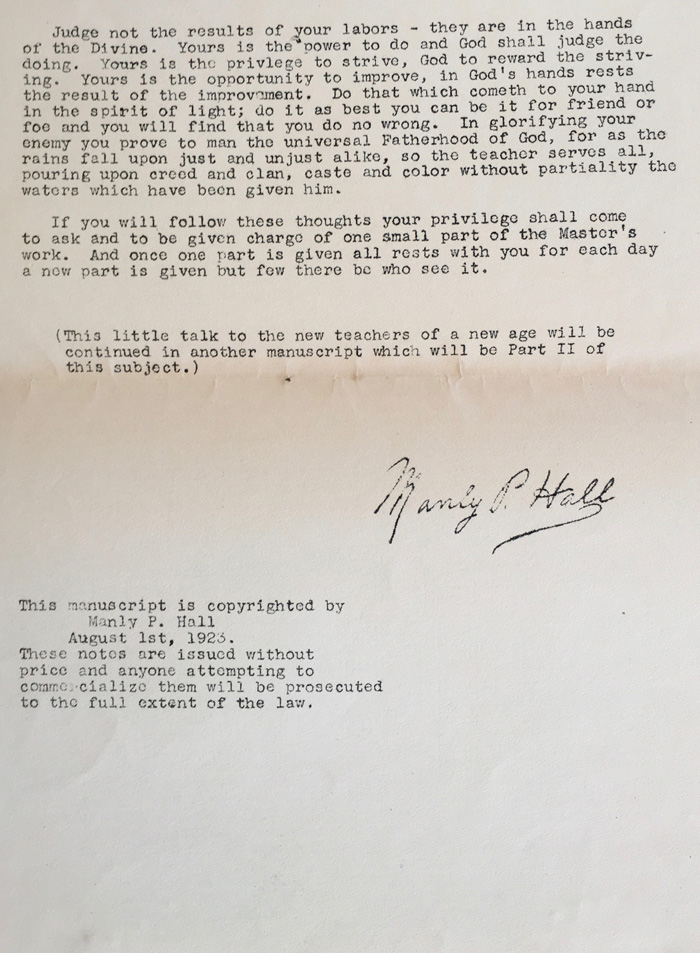 Judge not the results of your labors - they are in the hands of the Divine. Yours is the power to do and God shall judge the doing. Yours is the privlege to strive, God to reward the striving. Yours is the opportunity to improve, in God's hands rests the result of the improvement. Do that which cometh to your hand in the spirit of light; do it as best you can be it for friend or foe and you will find that you do no wrong. In glorifying your enemy you prove to man the universal Fatherhood of God, for as the rains fall upon just and unjust alike, so the teacher serves all, pouring upon creed and clan, caste and color without partiality the waters which have been given him.

If you will follow these thoughts your privilege shall come to ask and to be given charge of one small part of the Master's work. And once one part is given all rests with you for each day a new part is given but few there be who see it.

(This little talk to the new teachers of a new age will be continued in another manuscript which will be Part II of this subject.)

Manly P. Hall

This manuscript is copyrighted by
Manly P. Hall
August 1st, 1923.
These notes are issued without price and anyone attempting to commercialize them will be prosecuted to the full extent of the law.